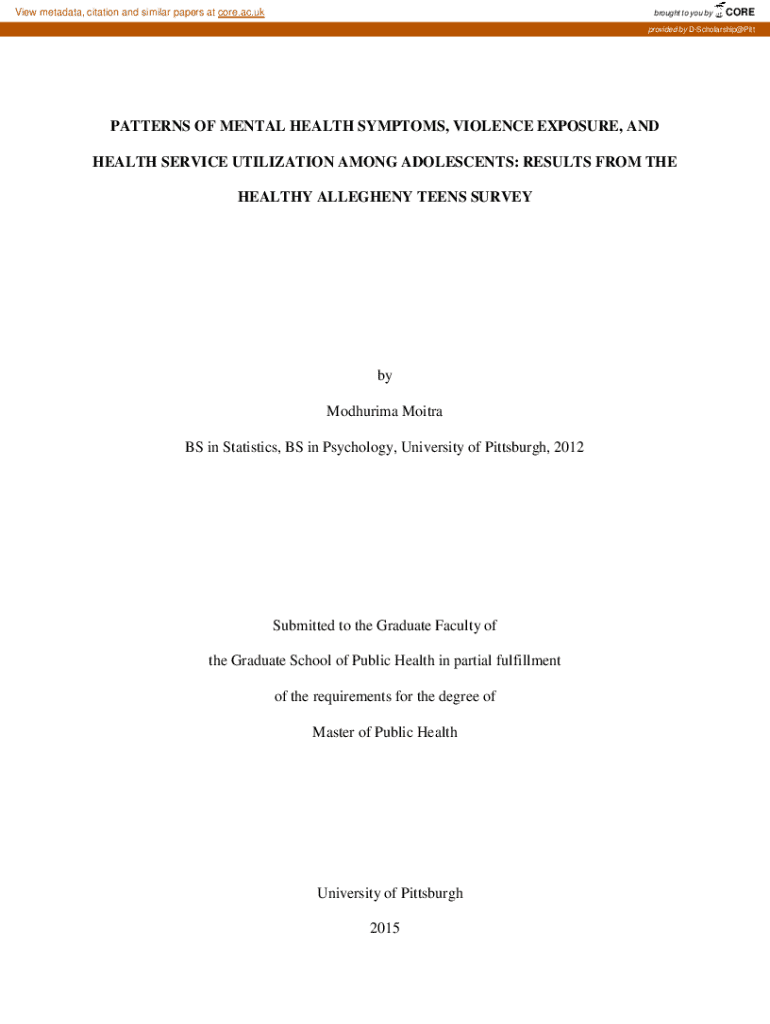 View metadata, citation and similar papers at core.ac.uk

brought to you by CORE

provided by D-Scholarship@Pitt

PATTERNS OF MENTAL HEALTH SYMPTOMS, VIOLENCE EXPOSURE, AND HEALTH SERVICE UTILIZATION AMONG ADOLESCENTS: RESULTS FROM THE HEALTHY ALLEGHENY TEENS SURVEY

by

Modhurima Moitra

BS in Statistics, BS in Psychology, University of Pittsburgh, 2012

Submitted to the Graduate Faculty of

the Graduate School of Public Health in partial fulfillment

of the requirements for the degree of

Master of Public Health

University of Pittsburgh

2015